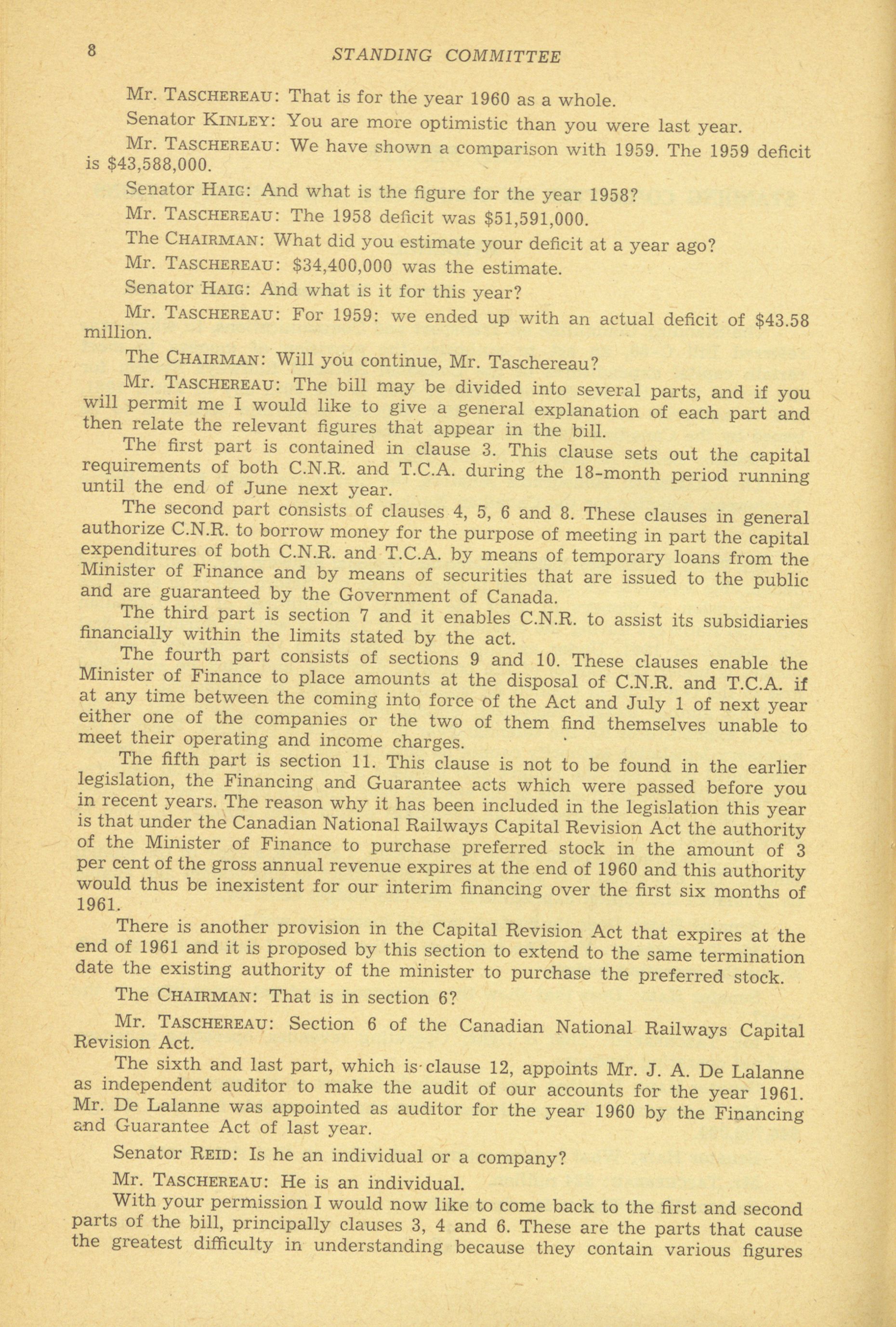 8 STANDING COMMITTEE

Mr. TASCHEREAU: That is for the year 1960 as a whole.

Senator KINLEY: You are more optimistic than you were last year.

Mr. TASCHEREAU: We have shown a comparison with 1959. The 1959 deficit is $43,588,000.

Senator HAIG: And what is the figure for the year 1958?

Mr. TASCHEREAU: The 1958 deficit was $51,591,000.

The CHAIRMAN: What did you estimate your deficit at a year ago?

Mr. TASCHEREAU: $34,400,000 was the estimate.

Senator HAIG: And what is it for this year?

Mr. TASCHEREAU: For 1959: we ended up with an actual deficit of $43.58 million.

The CHAIRMAN: Will you continue, Mr. Taschereau?

Mr. TASCHEREAU: The bill may be divided into several parts, and if you will permit me I would like to give a general explanation of each part and then relate the relevant figures that appear in the bill.

The first part is contained in clause 3. This clause sets out the capital requirements of both C.N.R. and T.C.A. during the 18-month period running until the end of June next year.

The second part consists of clauses 4, 5, 6 and 8. These clauses in general authorize C.N.R. to borrow money for the purpose of meeting in part the capital expenditures of both C.N.R. and T.C.A. by means of temporary loans from the Minister of Finance and by means of securities that are issued to the public and are guaranteed by the Government of Canada.

The third part is section 7 and it enables C.N.R. to assist its subsidiaries financially within the limits stated by the act.

The fourth part consists of sections 9 and 10. These clauses enable the Minister of Finance to place amounts at the disposal of C.N.R. and T.C.A. if at any time between the coming into force of the Act and July 1 of next year either one of the companies or the two of them find themselves unable to meet their operating and income charges.

The fifth part is section 11. This clause is not to be found in the earlier legislation, the Financing and Guarantee acts which were passed before you in recent years. The reason why it has been included in the legislation this year is that under the Canadian National Railways Capital Revision Act the authority of the Minister of Finance to purchase preferred stock in the amount of 3 per cent of the gross annual revenue expires at the end of 1960 and this authority would thus be inexistent for our interim financing over the first six months of 1961.

There is another provision in the Capital Revision Act that expires at the end of 1961 and it is proposed by this section to extend to the same termination date the existing authority of the minister to purchase the preferred stock.

The CHAIRMAN: That is in section 6?

Mr. TASCHEREAU: Section 6 of the Canadian National Railways Capital Revision Act.

The sixth and last part, which is clause 12, appoints Mr. J. A. De Lalanne as independent auditor to make the audit of our accounts for the year 1961. Mr. De Lalanne was appointed as auditor for the year 1960 by the Financing and Guarantee Act of last year.

Senator REID: Is he an individual or a company?

Mr. TASCHEREAU: He is an individual.

With your permission I would now like to come back to the first and second parts of the bill, principally clauses 3, 4 and 6. These are the parts that cause the greatest difficulty in understanding because they contain various figures